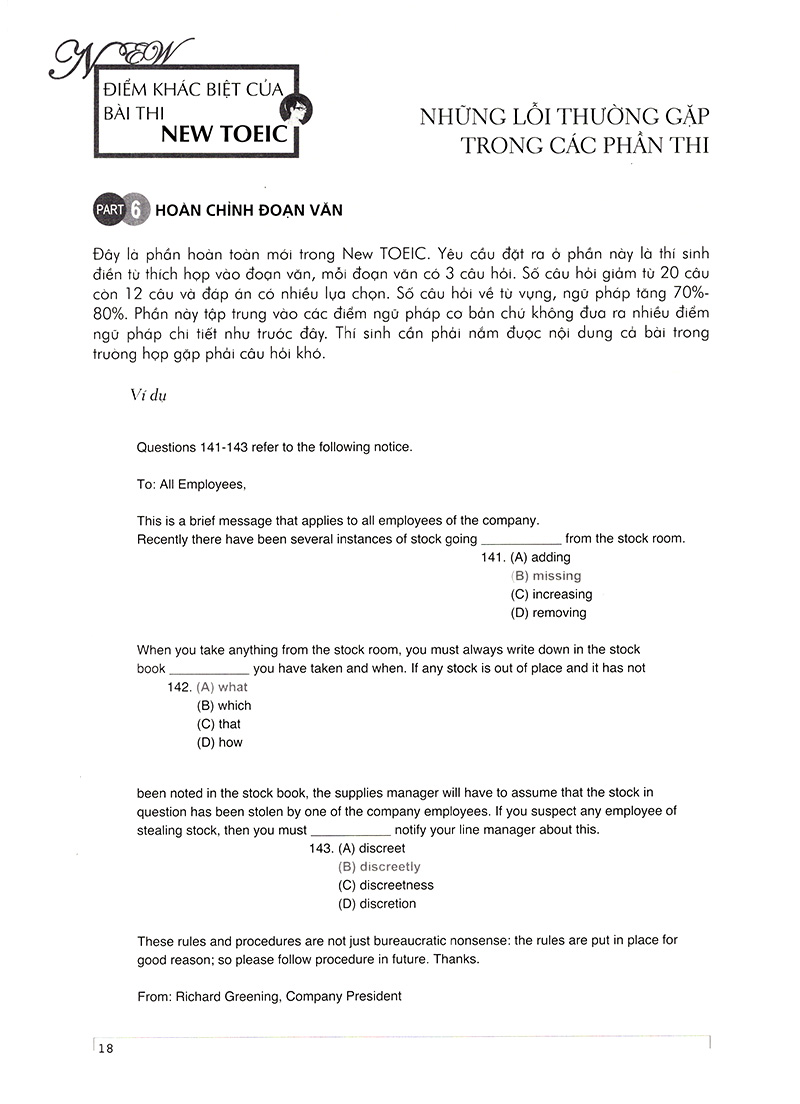 NEW
ĐIỂM KHÁC BIỆT CỦA BÀI THI
NEW TOEIC

NHỮNG LỖI THƯỜNG GẶP TRONG CÁC PHẦN THI

PART 6 HOÀN CHỈNH ĐOẠN VĂN

Đây là phần hoàn toàn mới trong New TOEIC. Yêu cầu đặt ra ở phần này là thí sinh điền từ thích hợp vào đoạn văn, mỗi đoạn văn có 3 câu hỏi. Số câu hỏi giảm từ 20 câu còn 12 câu và đáp án có nhiều lựa chọn. Số câu hỏi về từ vựng, ngữ pháp tăng 70%-80%. Phần này tập trung vào các điểm ngữ pháp cơ bản chứ không đưa ra nhiều điểm ngữ pháp chi tiết như trước đây. Thí sinh cần phải nắm được nội dung cả bài trong trường hợp gặp phải câu hỏi khó.

Ví dụ

Questions 141-143 refer to the following notice.

To: All Employees,

This is a brief message that applies to all employees of the company.
Recently there have been several instances of stock going ___________ from the stock room.
141. (A) adding
(B) missing
(C) increasing
(D) removing

When you take anything from the stock room, you must always write down in the stock book ___________ you have taken and when. If any stock is out of place and it has not
142. (A) what
(B) which
(C) that
(D) how

been noted in the stock book, the supplies manager will have to assume that the stock in question has been stolen by one of the company employees. If you suspect any employee of stealing stock, then you must ___________ notify your line manager about this.
143. (A) discreet
(B) discreetly
(C) discreetness
(D) discretion

These rules and procedures are not just bureaucratic nonsense: the rules are put in place for good reason; so please follow procedure in future. Thanks.

From: Richard Greening, Company President

18